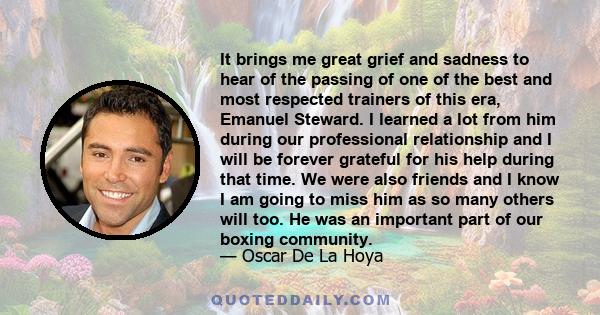 It brings me great grief and sadness to hear of the passing of one of the best and most respected trainers of this era, Emanuel Steward. I learned a lot from him during our professional relationship and I will be forever grateful for his help during that time. We were also friends and I know I am going to miss him as so many others will too. He was an important part of our boxing community.
— Oscar De La Hoya

QUOTEDDAILY.COM